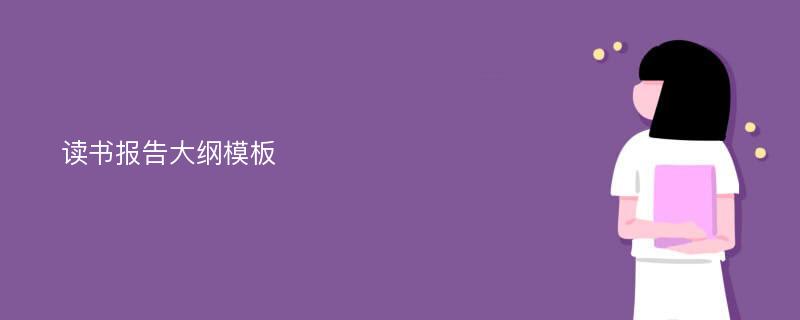 读书报告大纲模板